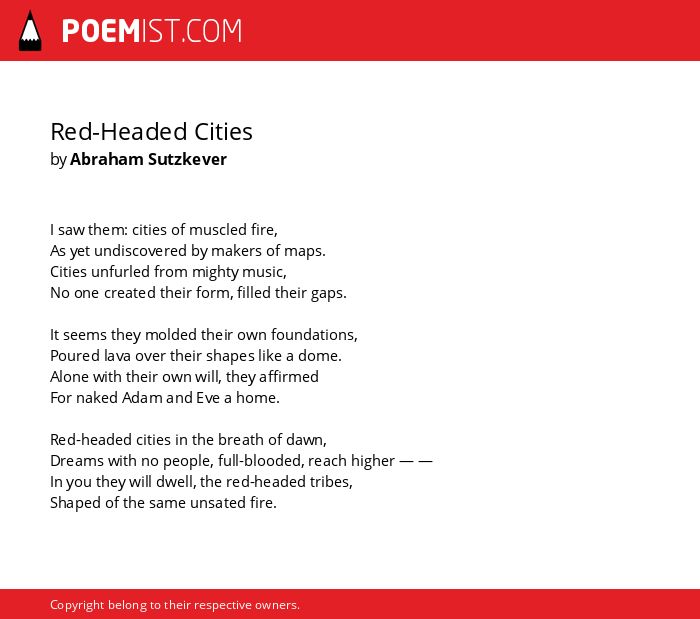 POEMIST.COM

Red-Headed Cities
by Abraham Sutzkever

I saw them: cities of muscled fire,
As yet undiscovered by makers of maps.
Cities unfurled from mighty music,
No one created their form, filled their gaps.

It seems they molded their own foundations,
Poured lava over their shapes like a dome.
Alone with their own will, they affirmed
For naked Adam and Eve a home.

Red-headed cities in the breath of dawn,
Dreams with no people, full-blooded, reach higher — —
In you they will dwell, the red-headed tribes,
Shaped of the same unsated fire.

Copyright belong to their respective owners.